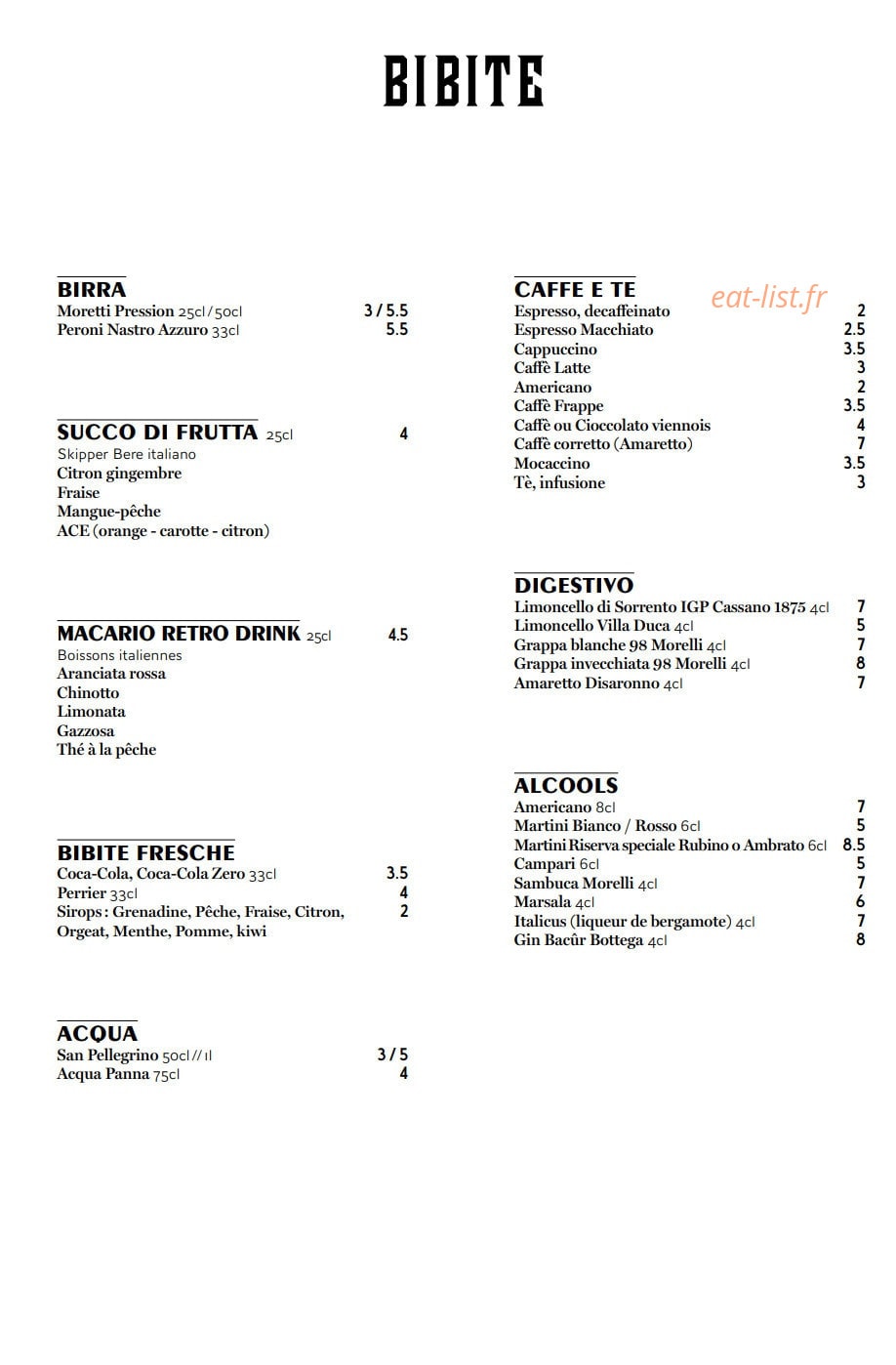 BIBITE

BIRRA
Moretti Pression 25cl / 50cl 3 / 5.5
Peroni Nastro Azzuro 33cl 5.5

SUCCO DI FRUTTA 25cl 4
Skipper Bere italiano
Citron gingembre
Fraise
Mangue-pêche
ACE (orange - carotte - citron)

MACARIO RETRO DRINK 25cl 4.5
Boissons italiennes
Aranciata rossa
Chinotto
Limonata
Gazzosa
Thé à la pêche

BIBITE FRESCHE
Coca-Cola, Coca-Cola Zero 33cl 3.5
Perrier 33cl 4
Sirops : Grenadine, Pêche, Fraise, Citron, Orgeat, Menthe, Pomme, kiwi 2

ACQUA
San Pellegrino 50cl // 1l 3 / 5
Acqua Panna 75cl 4

CAFFE E TE
eat-list.fr
Espresso, decaffeinato 2
Espresso Macchiato 2.5
Cappuccino 3.5
Caffè Latte 3
Americano 2
Caffè Frappe 3.5
Caffè ou Cioccolato viennois 4
Caffè corretto (Amaretto) 7
Mocaccino 3.5
Tè, infusione 3

DIGESTIVO
Limoncello di Sorrento IGP Cassano 1875 4cl 7
Limoncello Villa Duca 4cl 5
Grappa blanche 98 Morelli 4cl 7
Grappa invecchiata 98 Morelli 4cl 8
Amaretto Disaronno 4cl 7

ALCOOLS
Americano 8cl 7
Martini Bianco / Rosso 6cl 5
Martini Riserva speciale Rubino o Ambrato 6cl 8.5
Campari 6cl 5
Sambuca Morelli 4cl 7
Marsala 4cl 6
Italicus (liqueur de bergamote) 4cl 7
Gin Bacûr Bottega 4cl 8